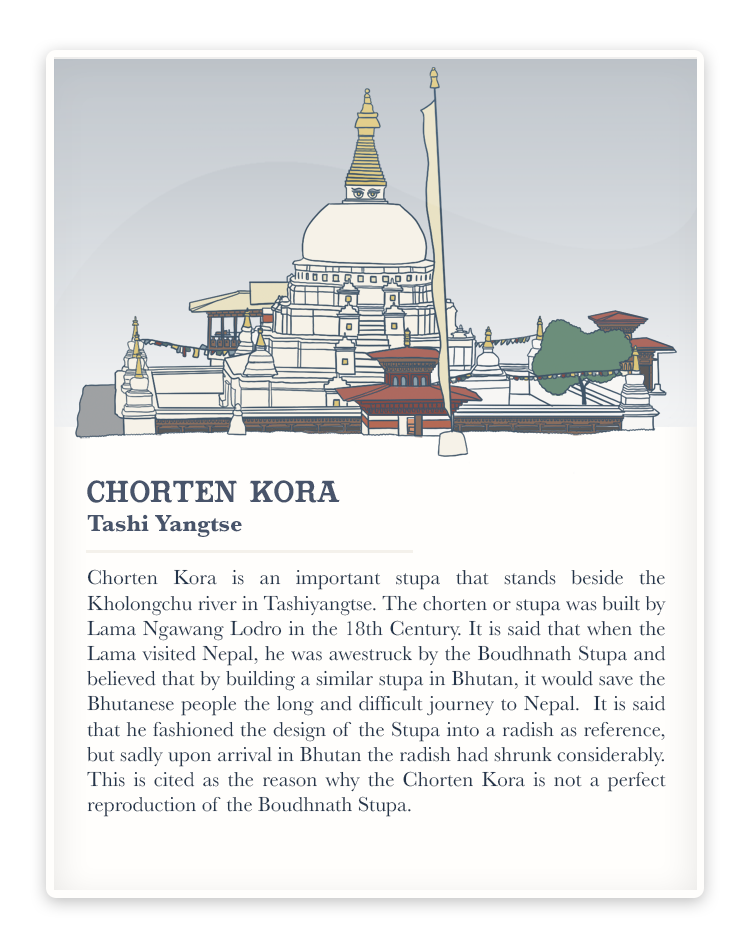 CHORTEN KORA
Tashi Yangtse

Chorten Kora is an important stupa that stands beside the Kholongchu river in Tashiyangtse. The chorten or stupa was built by Lama Ngawang Lodro in the 18th Century. It is said that when the Lama visited Nepal, he was awestruck by the Boudhnath Stupa and believed that by building a similar stupa in Bhutan, it would save the Bhutanese people the long and difficult journey to Nepal. It is said that he fashioned the design of the Stupa into a radish as reference, but sadly upon arrival in Bhutan the radish had shrunk considerably. This is cited as the reason why the Chorten Kora is not a perfect reproduction of the Boudhnath Stupa.